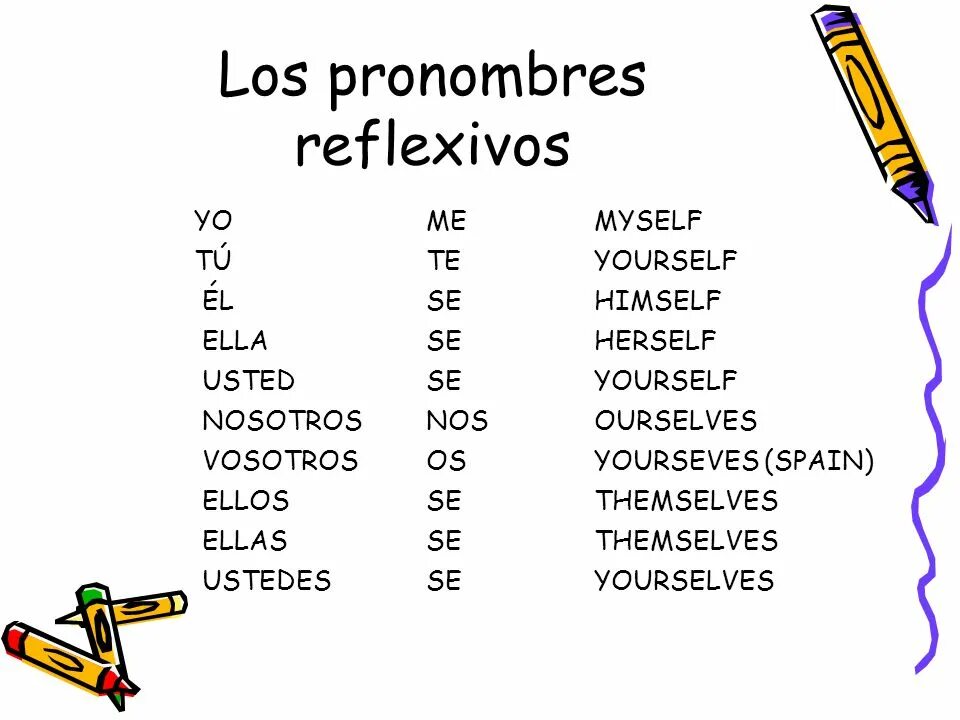 Los pronombres reflexivos

| | | |
|---|---|---|
| YO | ME | MYSELF |
| TÚ | TE | YOURSELF |
| ÉL | SE | HIMSELF |
| ELLA | SE | HERSELF |
| USTED | SE | YOURSELF |
| NOSOTROS | NOS | OURSELVES |
| VOSOTROS | OS | YOURSEVES (SPAIN) |
| ELLOS | SE | THEMSELVES |
| ELLAS | SE | THEMSELVES |
| USTEDES | SE | YOURSELVES |